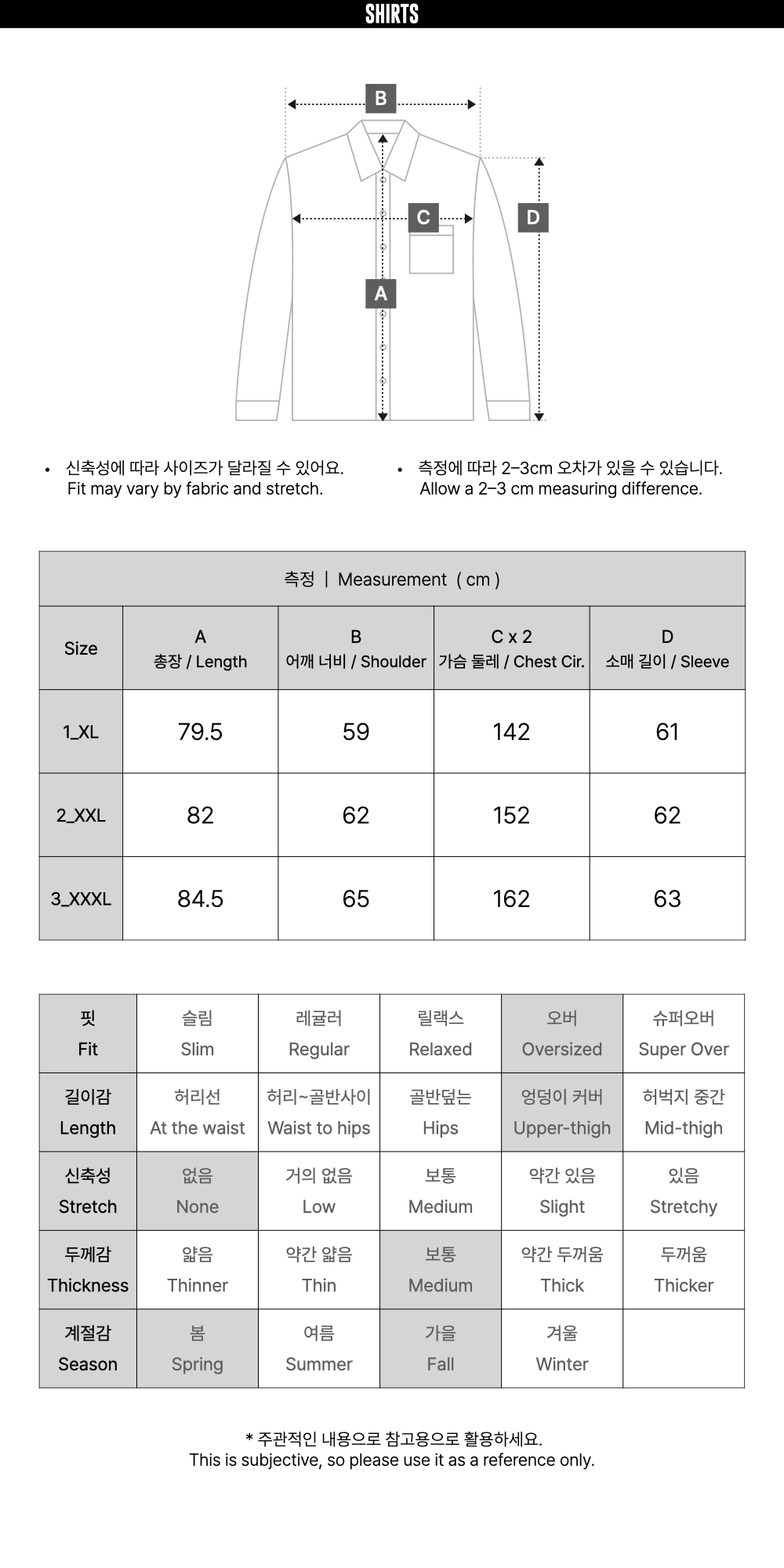 SHIRTS

B

C

D

A

• 신축성에 따라 사이즈가 달라질 수 있어요.
Fit may vary by fabric and stretch.

• 측정에 따라 2–3cm 오차가 있을 수 있습니다.
Allow a 2–3 cm measuring difference.

측정 | Measurement ( cm )

| Size | A 총장 / Length | B 어깨 너비 / Shoulder | C x 2 가슴 둘레 / Chest Cir. | D 소매 길이 / Sleeve |
|---|---|---|---|---|
| 1_XL | 79.5 | 59 | 142 | 61 |
| 2_XXL | 82 | 62 | 152 | 62 |
| 3_XXXL | 84.5 | 65 | 162 | 63 |

| 핏 Fit | 슬림 Slim | 레귤러 Regular | 릴랙스 Relaxed | 오버 Oversized | 슈퍼오버 Super Over |
|---|---|---|---|---|---|
| 길이감 Length | 허리선 At the waist | 허리~골반사이 Waist to hips | 골반덮는 Hips | 엉덩이 커버 Upper-thigh | 허벅지 중간 Mid-thigh |
| 신축성 Stretch | 없음 None | 거의 없음 Low | 보통 Medium | 약간 있음 Slight | 있음 Stretchy |
| 두께감 Thickness | 얇음 Thinner | 약간 얇음 Thin | 보통 Medium | 약간 두꺼움 Thick | 두꺼움 Thicker |
| 계절감 Season | 봄 Spring | 여름 Summer | 가을 Fall | 겨울 Winter | |

* 주관적인 내용으로 참고용으로 활용하세요.
This is subjective, so please use it as a reference only.